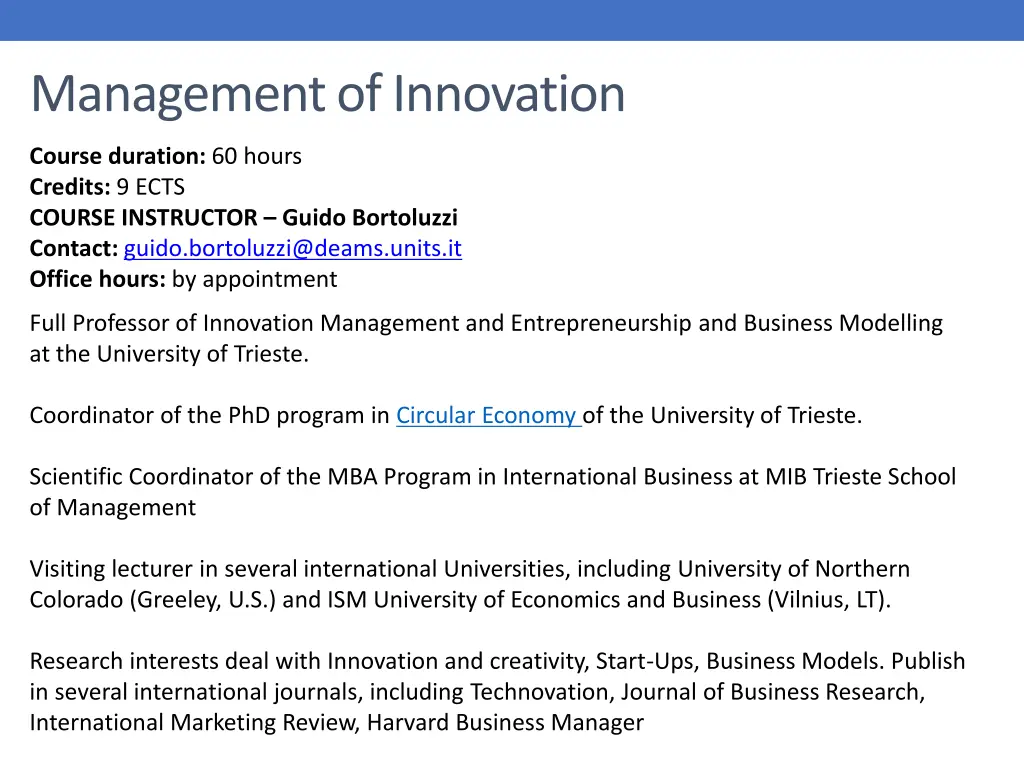 Management of Innovation

Course duration: 60 hours
Credits: 9 ECTS
COURSE INSTRUCTOR – Guido Bortoluzzi
Contact: guido.bortoluzzi@deams.units.it
Office hours: by appointment

Full Professor of Innovation Management and Entrepreneurship and Business Modelling at the University of Trieste.

Coordinator of the PhD program in Circular Economy of the University of Trieste.

Scientific Coordinator of the MBA Program in International Business at MIB Trieste School of Management

Visiting lecturer in several international Universities, including University of Northern Colorado (Greeley, U.S.) and ISM University of Economics and Business (Vilnius, LT).

Research interests deal with Innovation and creativity, Start-Ups, Business Models. Publish in several international journals, including Technovation, Journal of Business Research, International Marketing Review, Harvard Business Manager